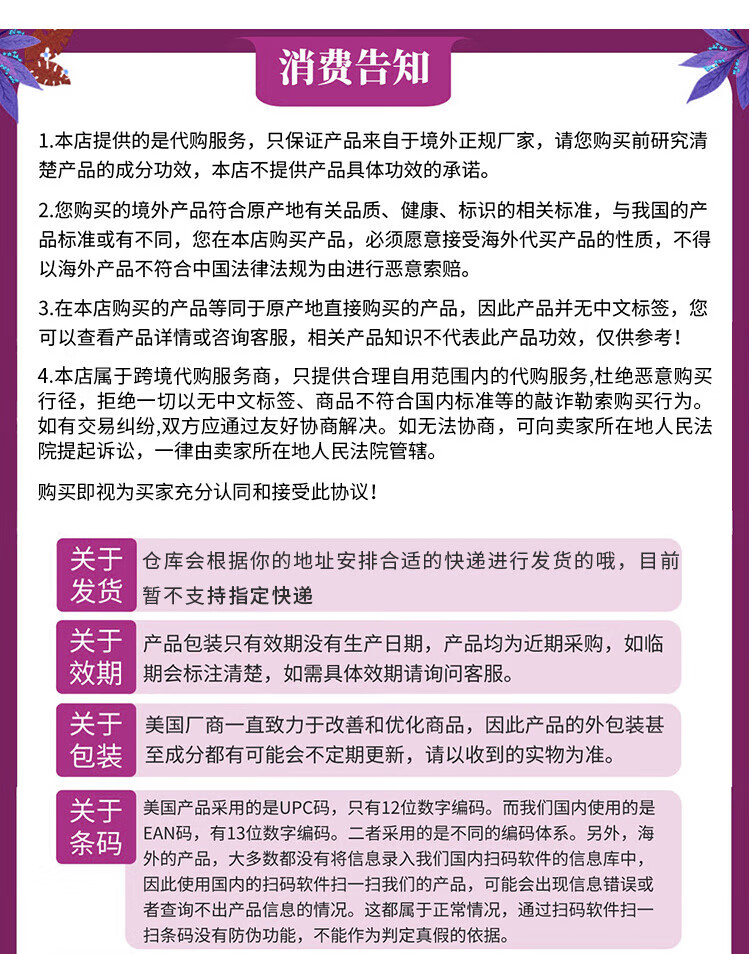 消费告知

1.本店提供的是代购服务，只保证产品来自于境外正规厂家，请您购买前研究清楚产品的成分功效，本店不提供产品具体功效的承诺。

2.您购买的境外产品符合原产地有关品质、健康、标识的相关标准，与我国的产品标准或有不同，您在本店购买产品，必须愿意接受海外代买产品的性质，不得以海外产品不符合中国法律法规为由进行恶意索赔。

3.在本店购买的产品等同于原产地直接购买的产品，因此产品并无中文标签，您可以查看产品详情或咨询客服，相关产品知识不代表此产品功效，仅供参考！

4.本店属于跨境代购服务商，只提供合理自用范围内的代购服务,杜绝恶意购买行径，拒绝一切以无中文标签、商品不符合国内标准等的敲诈勒索购买行为。如有交易纠纷,双方应通过友好协商解决。如无法协商，可向卖家所在地人民法院提起诉讼，一律由卖家所在地人民法院管辖。

购买即视为买家充分认同和接受此协议！

关于发货
仓库会根据你的地址安排合适的快递进行发货的哦，目前暂不支持指定快递

关于效期
产品包装只有效期没有生产日期，产品均为近期采购，如临期会标注清楚，如需具体效期请询问客服。

关于包装
美国厂商一直致力于改善和优化商品，因此产品的外包装甚至成分都有可能会不定期更新，请以收到的实物为准。

关于条码
美国产品采用的是UPC码，只有12位数字编码。而我们国内使用的是EAN码，有13位数字编码。二者采用的是不同的编码体系。另外，海外的产品，大多数都没有将信息录入我们国内扫码软件的信息库中，因此使用国内的扫码软件扫一扫我们的产品，可能会出现信息错误或者查询不出产品信息的情况。这都属于正常情况，通过扫码软件扫一扫条码没有防伪功能，不能作为判定真假的依据。